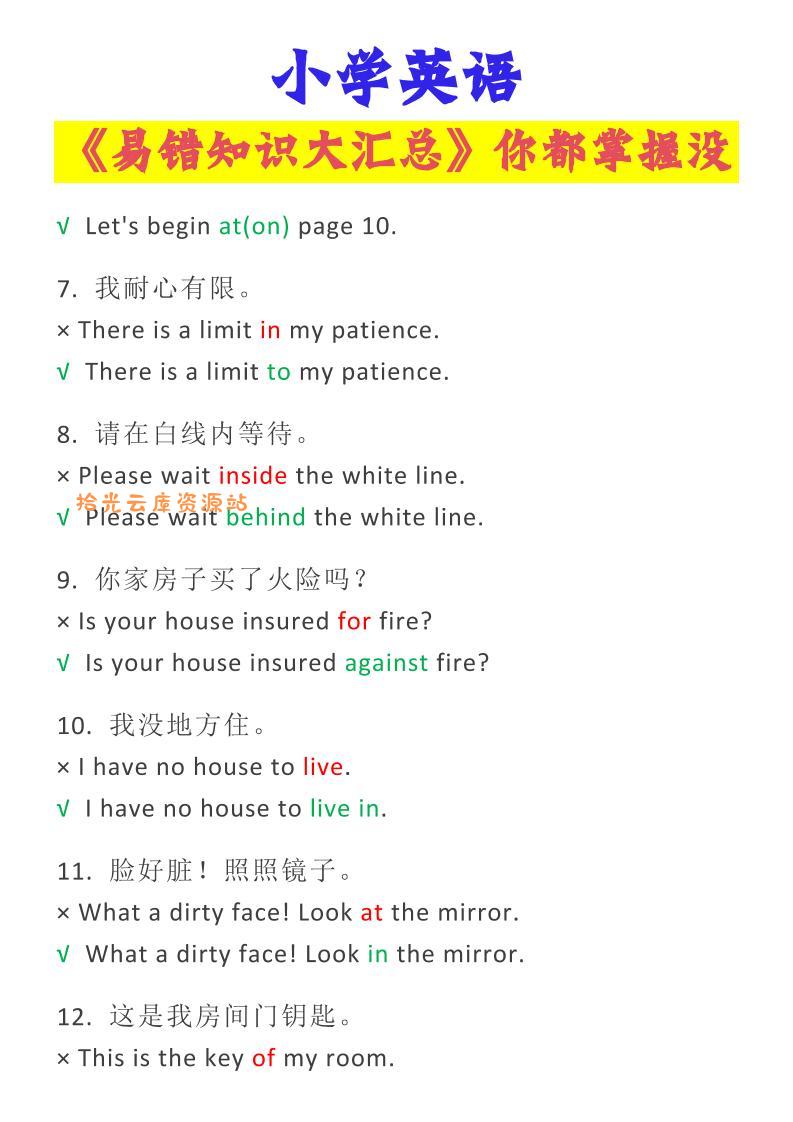 小学英语

《易错知识大汇总》你都掌握没

√ Let's begin at(on) page 10.

7. 我耐心有限。
× There is a limit in my patience.
√ There is a limit to my patience.

8. 请在白线内等待。
× Please wait inside the white line.
拾光云库资源站
√ Please wait behind the white line.

9. 你家房子买了火险吗？
× Is your house insured for fire?
√ Is your house insured against fire?

10. 我没地方住。
× I have no house to live.
√ I have no house to live in.

11. 脸好脏！照照镜子。
× What a dirty face! Look at the mirror.
√ What a dirty face! Look in the mirror.

12. 这是我房间门钥匙。
× This is the key of my room.